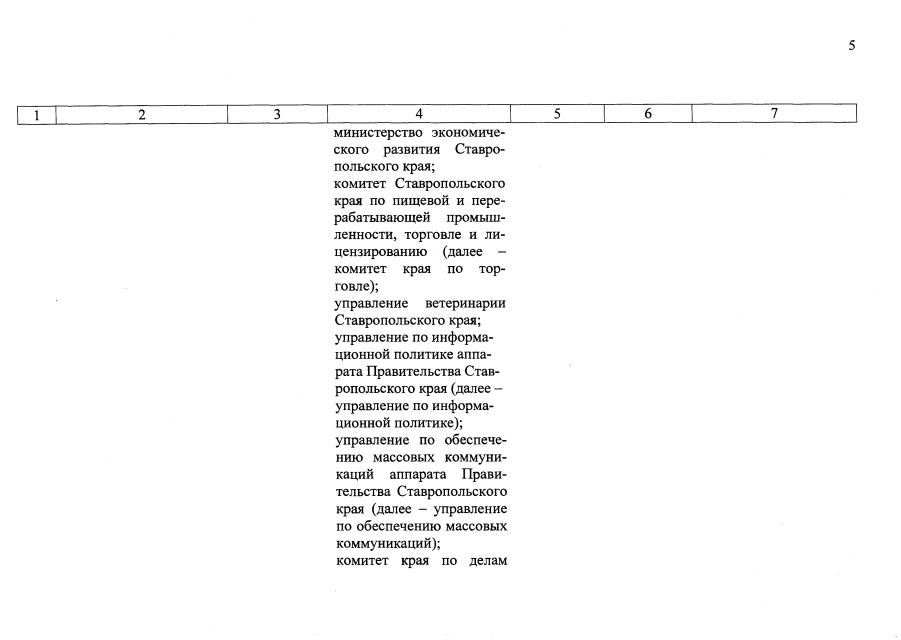 5

| 1 | 2 | 3 | 4 | 5 | 6 | 7 |
|---|---|---|---|---|---|---|
| | | | министерство экономического развития Ставропольского края; комитет Ставропольского края по пищевой и перерабатывающей промышленности, торговле и лицензированию (далее – комитет края по торговле); управление ветеринарии Ставропольского края; управление по информационной политике аппарата Правительства Ставропольского края (далее – управление по информационной политике); управление по обеспечению массовых коммуникаций аппарата Правительства Ставропольского края (далее – управление по обеспечению массовых коммуникаций); комитет края по делам | | | |